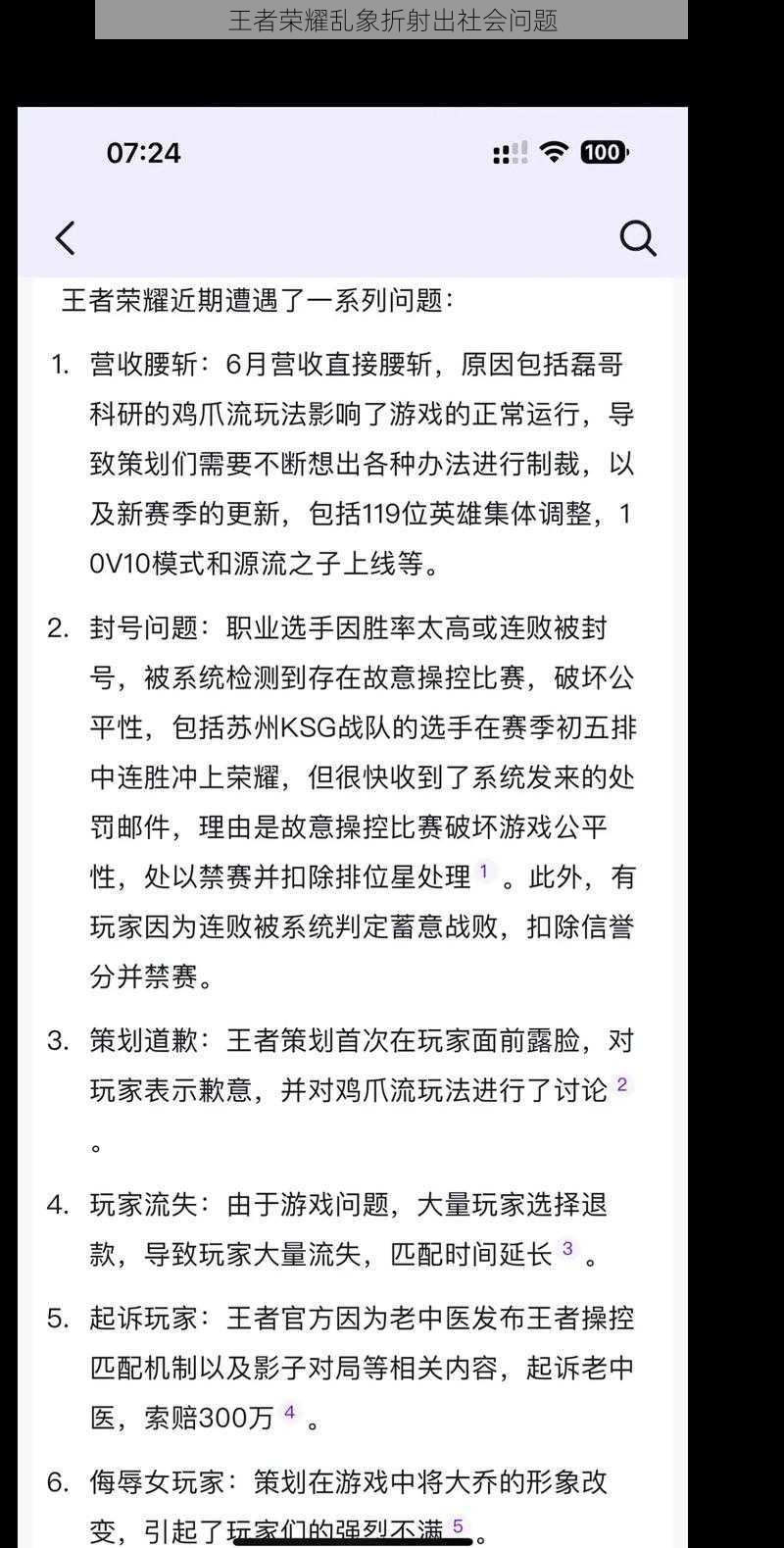 王者荣耀乱象折射出社会问题

07:24

100

王者荣耀近期遭遇了一系列问题：

1. 营收腰斩：6月营收直接腰斩，原因包括磊哥科研的鸡爪流玩法影响了游戏的正常运行，导致策划们需要不断想出各种办法进行制裁，以及新赛季的更新，包括119位英雄集体调整，10V10模式和源流之子上线等。

2. 封号问题：职业选手因胜率太高或连败被封号，被系统检测到存在故意操控比赛，破坏公平性，包括苏州KSG战队的选手在赛季初五排中连胜冲上荣耀，但很快收到了系统发来的处罚邮件，理由是故意操控比赛破坏游戏公平性，处以禁赛并扣除排位星处理 1 。此外，有玩家因为连败被系统判定蓄意战败，扣除信誉分并禁赛。

3. 策划道歉：王者策划首次在玩家面前露脸，对玩家表示歉意，并对鸡爪流玩法进行了讨论 2 。

4. 玩家流失：由于游戏问题，大量玩家选择退款，导致玩家大量流失，匹配时间延长 3 。

5. 起诉玩家：王者官方因为老中医发布王者操控匹配机制以及影子对局等相关内容，起诉老中医，索赔300万 4 。

6. 侮辱女玩家：策划在游戏中将大乔的形象改变，引起了玩家们的强烈不满 5 。